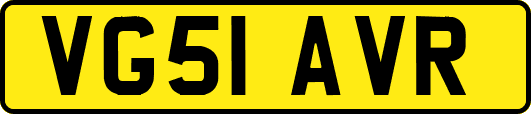 VG51 AVR